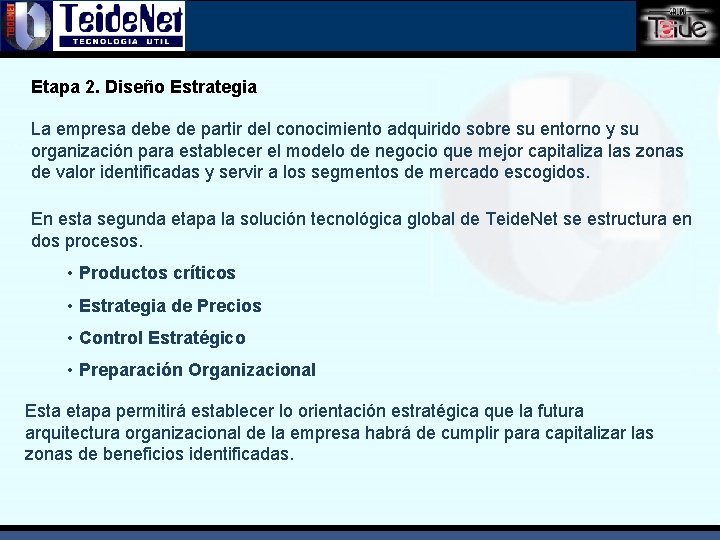 TeideNet
TECNOLOGIA UTIL

Teide

Etapa 2. Diseño Estrategia

La empresa debe de partir del conocimiento adquirido sobre su entorno y su organización para establecer el modelo de negocio que mejor capitaliza las zonas de valor identificadas y servir a los segmentos de mercado escogidos.

En esta segunda etapa la solución tecnológica global de TeideNet se estructura en dos procesos.

• Productos críticos

• Estrategia de Precios

• Control Estratégico

• Preparación Organizacional

Esta etapa permitirá establecer lo orientación estratégica que la futura arquitectura organizacional de la empresa habrá de cumplir para capitalizar las zonas de beneficios identificadas.